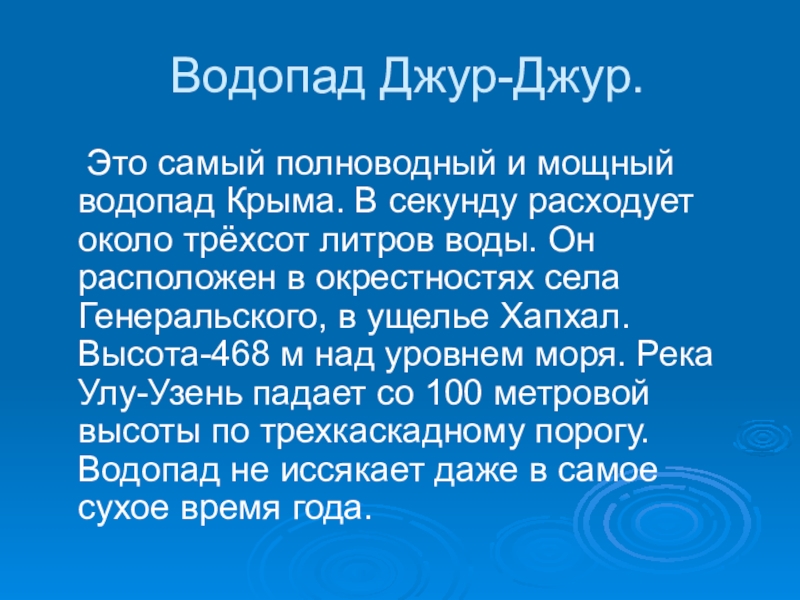 Водопад Джур-Джур.

Это самый полноводный и мощный водопад Крыма. В секунду расходует около трёхсот литров воды. Он расположен в окрестностях села Генеральского, в ущелье Хапхал. Высота-468 м над уровнем моря. Река Улу-Узень падает со 100 метровой высоты по трехкаскадному порогу. Водопад не иссякает даже в самое сухое время года.